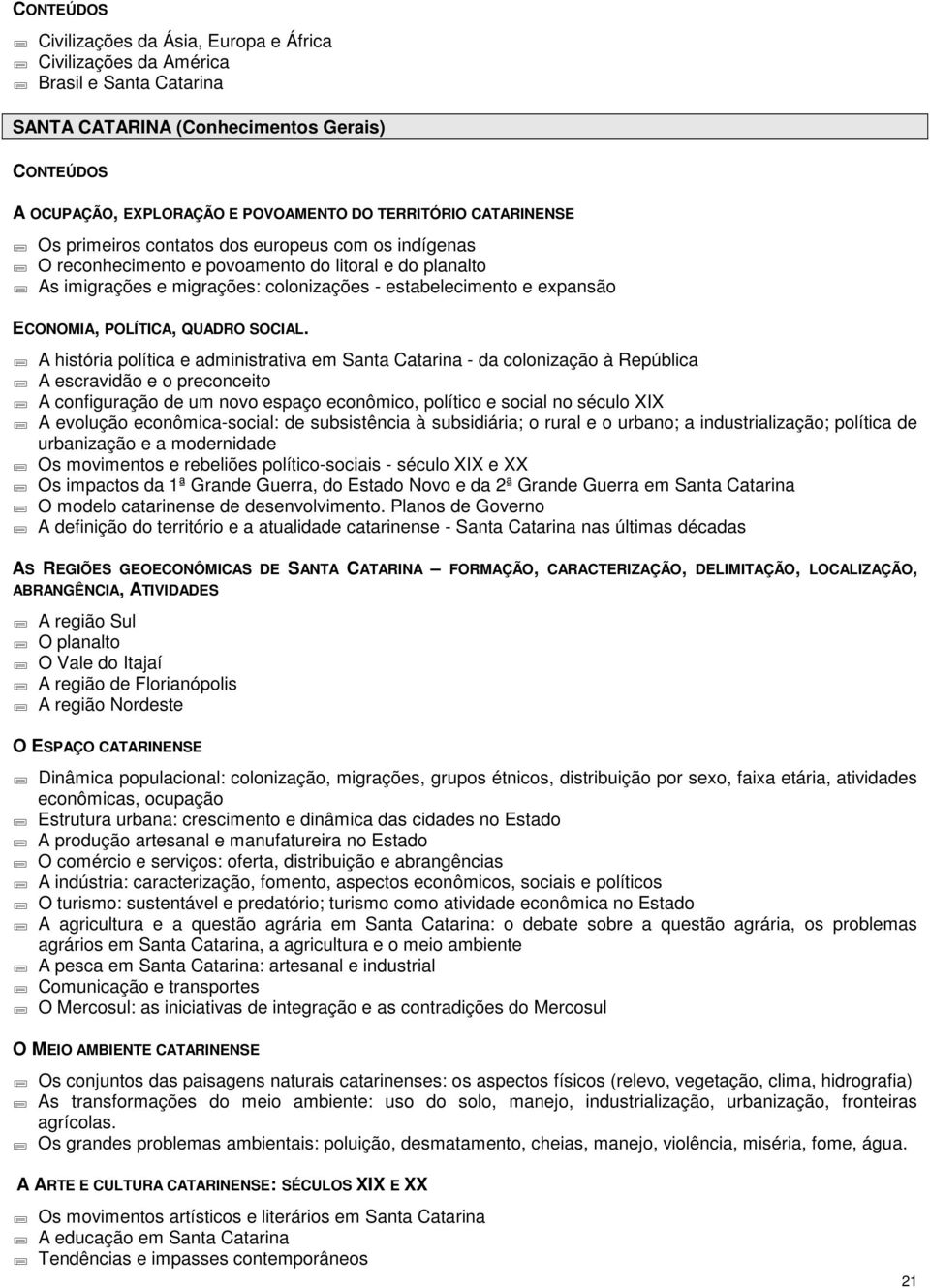 CONTEÚDOS

Civilizações da Ásia, Europa e África
Civilizações da América
Brasil e Santa Catarina

SANTA CATARINA (Conhecimentos Gerais)

CONTEÚDOS

A OCUPAÇÃO, EXPLORAÇÃO E POVOAMENTO DO TERRITÓRIO CATARINENSE

Os primeiros contatos dos europeus com os indígenas
O reconhecimento e povoamento do litoral e do planalto
As imigrações e migrações: colonizações - estabelecimento e expansão

ECONOMIA, POLÍTICA, QUADRO SOCIAL.

A história política e administrativa em Santa Catarina - da colonização à República
A escravidão e o preconceito
A configuração de um novo espaço econômico, político e social no século XIX
A evolução econômica-social: de subsistência à subsidiária; o rural e o urbano; a industrialização; política de urbanização e a modernidade
Os movimentos e rebeliões político-sociais - século XIX e XX
Os impactos da 1ª Grande Guerra, do Estado Novo e da 2ª Grande Guerra em Santa Catarina
O modelo catarinense de desenvolvimento. Planos de Governo
A definição do território e a atualidade catarinense - Santa Catarina nas últimas décadas

AS REGIÕES GEOECONÔMICAS DE SANTA CATARINA – FORMAÇÃO, CARACTERIZAÇÃO, DELIMITAÇÃO, LOCALIZAÇÃO, ABRANGÊNCIA, ATIVIDADES

A região Sul
O planalto
O Vale do Itajaí
A região de Florianópolis
A região Nordeste

O ESPAÇO CATARINENSE

Dinâmica populacional: colonização, migrações, grupos étnicos, distribuição por sexo, faixa etária, atividades econômicas, ocupação
Estrutura urbana: crescimento e dinâmica das cidades no Estado
A produção artesanal e manufatureira no Estado
O comércio e serviços: oferta, distribuição e abrangências
A indústria: caracterização, fomento, aspectos econômicos, sociais e políticos
O turismo: sustentável e predatório; turismo como atividade econômica no Estado
A agricultura e a questão agrária em Santa Catarina: o debate sobre a questão agrária, os problemas agrários em Santa Catarina, a agricultura e o meio ambiente
A pesca em Santa Catarina: artesanal e industrial
Comunicação e transportes
O Mercosul: as iniciativas de integração e as contradições do Mercosul

O MEIO AMBIENTE CATARINENSE

Os conjuntos das paisagens naturais catarinenses: os aspectos físicos (relevo, vegetação, clima, hidrografia)
As transformações do meio ambiente: uso do solo, manejo, industrialização, urbanização, fronteiras agrícolas.
Os grandes problemas ambientais: poluição, desmatamento, cheias, manejo, violência, miséria, fome, água.

A ARTE E CULTURA CATARINENSE: SÉCULOS XIX E XX

Os movimentos artísticos e literários em Santa Catarina
A educação em Santa Catarina
Tendências e impasses contemporâneos

21